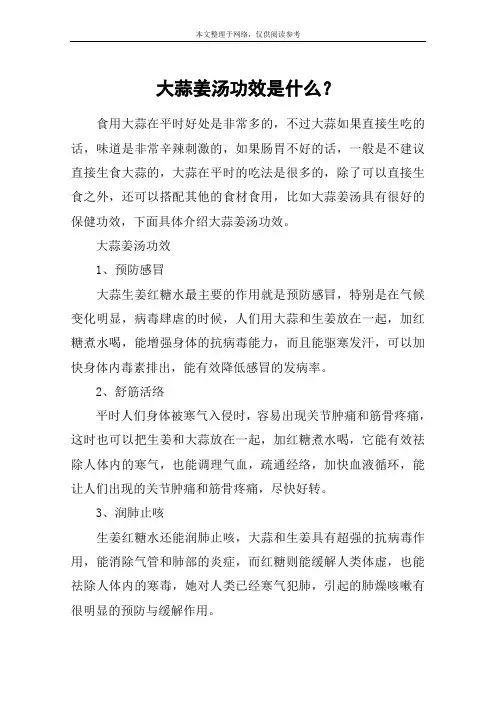 本文整理于网络，仅供阅读参考

大蒜姜汤功效是什么？

食用大蒜在平时好处是非常多的，不过大蒜如果直接生吃的话，味道是非常辛辣刺激的，如果肠胃不好的话，一般是不建议直接生食大蒜的，大蒜在平时的吃法是很多的，除了可以直接生食之外，还可以搭配其他的食材食用，比如大蒜姜汤具有很好的保健功效，下面具体介绍大蒜姜汤功效。

大蒜姜汤功效

1、预防感冒

大蒜生姜红糖水最主要的作用就是预防感冒，特别是在气候变化明显，病毒肆虐的时候，人们用大蒜和生姜放在一起，加红糖煮水喝，能增强身体的抗病毒能力，而且能驱寒发汗，可以加快身体内毒素排出，能有效降低感冒的发病率。

2、舒筋活络

平时人们身体被寒气入侵时，容易出现关节肿痛和筋骨疼痛，这时也可以把生姜和大蒜放在一起，加红糖煮水喝，它能有效祛除人体内的寒气，也能调理气血，疏通经络，加快血液循环，能让人们出现的关节肿痛和筋骨疼痛，尽快好转。

3、润肺止咳

生姜红糖水还能润肺止咳，大蒜和生姜具有超强的抗病毒作用，能消除气管和肺部的炎症，而红糖则能缓解人类体虚，也能祛除人体内的寒毒，她对人类已经寒气犯肺，引起的肺燥咳嗽有很明显的预防与缓解作用。